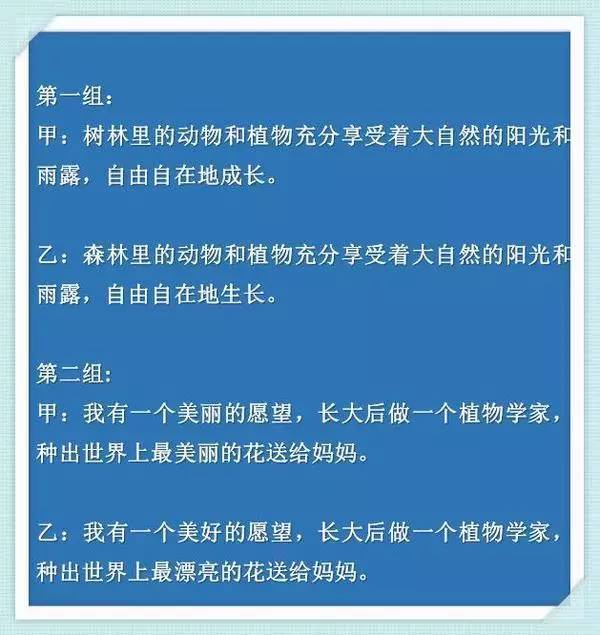 第一组：
甲：树林里的动物和植物充分享受着大自然的阳光和雨露，自由自在地成长。

乙：森林里的动物和植物充分享受着大自然的阳光和雨露，自由自在地生长。

第二组:
甲：我有一个美丽的愿望，长大后做一个植物学家，种出世界上最美丽的花送给妈妈。

乙：我有一个美好的愿望，长大后做一个植物学家，种出世界上最漂亮的花送给妈妈。